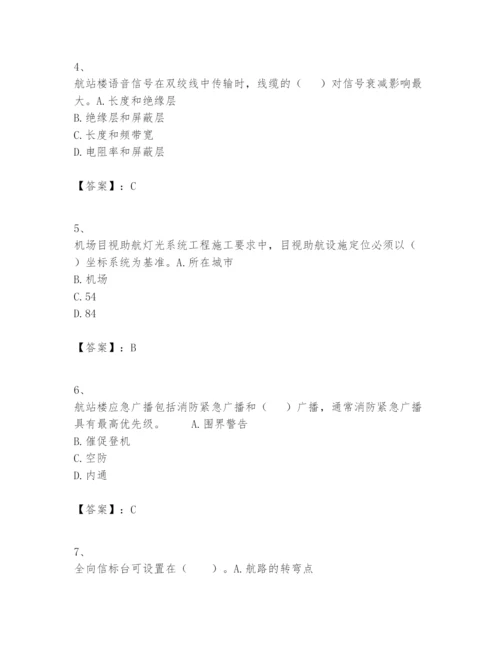 4、
航站楼语音信号在双绞线中传输时，线缆的（　）对信号衰减影响最大。A.长度和绝缘层
B.绝缘层和屏蔽层
C.长度和频带宽
D.电阻率和屏蔽层

【答案】：C

5、
机场目视助航灯光系统工程施工要求中，目视助航设施定位必须以（　）坐标系统为基准。A.所在城市
B.机场
C.54
D.84

【答案】：B

6、
航站楼应急广播包括消防紧急广播和（　）广播，通常消防紧急广播具有最高优先级。　A.围界警告
B.催促登机
C.空防
D.内通

【答案】：C

7、
全向信标台可设置在（　）。A.航路的转弯点